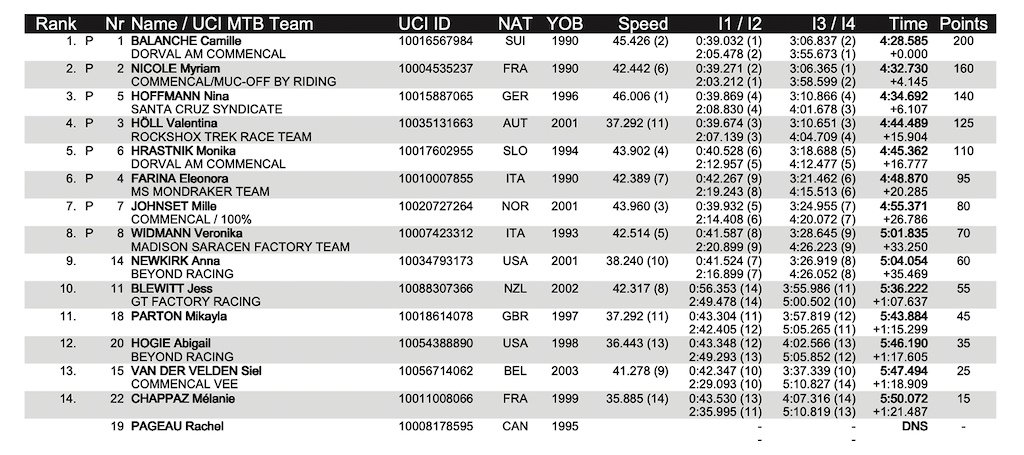 | Rank | Nr | Name / UCI MTB Team | UCI ID | NAT | YOB | Speed | I1 / I2 | I3 / I4 | Time | Points |
|---|---|---|---|---|---|---|---|---|---|---|
| 1. P | 1 | BALANCHE Camille<br>DORVAL AM COMMENCAL | 10016567984 | SUI | 1990 | 45.426 (2) | 0:39.032 (1)<br>2:05.478 (2) | 3:06.837 (2)<br>3:55.673 (1) | 4:28.585<br>+0.000 | 200 |
| 2. P | 2 | NICOLE Myriam<br>COMMENCAL/MUC-OFF BY RIDING | 10004535237 | FRA | 1990 | 42.442 (6) | 0:39.271 (2)<br>2:03.212 (1) | 3:06.365 (1)<br>3:58.599 (2) | 4:32.730<br>+4.145 | 160 |
| 3. P | 5 | HOFFMANN Nina<br>SANTA CRUZ SYNDICATE | 10015887065 | GER | 1996 | 46.006 (1) | 0:39.869 (4)<br>2:08.830 (4) | 3:10.866 (4)<br>4:01.678 (3) | 4:34.692<br>+6.107 | 140 |
| 4. P | 3 | HÖLL Valentina<br>ROCKSHOX TREK RACE TEAM | 10035131663 | AUT | 2001 | 37.292 (11) | 0:39.674 (3)<br>2:07.139 (3) | 3:10.651 (3)<br>4:04.709 (4) | 4:44.489<br>+15.904 | 125 |
| 5. P | 6 | HRASTNIK Monika<br>DORVAL AM COMMENCAL | 10017602955 | SLO | 1994 | 43.902 (4) | 0:40.528 (6)<br>2:12.957 (5) | 3:18.688 (5)<br>4:12.477 (5) | 4:45.362<br>+16.777 | 110 |
| 6. P | 4 | FARINA Eleonora<br>MS MONDRAKER TEAM | 10010007855 | ITA | 1990 | 42.389 (7) | 0:42.267 (9)<br>2:19.243 (8) | 3:21.462 (6)<br>4:15.513 (6) | 4:48.870<br>+20.285 | 95 |
| 7. P | 7 | JOHNSET Mille<br>COMMENCAL / 100% | 10020727264 | NOR | 2001 | 43.960 (3) | 0:39.932 (5)<br>2:14.408 (6) | 3:24.955 (7)<br>4:20.072 (7) | 4:55.371<br>+26.786 | 80 |
| 8. P | 8 | WIDMANN Veronika<br>MADISON SARACEN FACTORY TEAM | 10007423312 | ITA | 1993 | 42.514 (5) | 0:41.587 (8)<br>2:20.899 (9) | 3:28.645 (9)<br>4:26.223 (9) | 5:01.835<br>+33.250 | 70 |
| 9. | 14 | NEWKIRK Anna<br>BEYOND RACING | 10034793173 | USA | 2001 | 38.240 (10) | 0:41.524 (7)<br>2:16.899 (7) | 3:26.919 (8)<br>4:26.052 (8) | 5:04.054<br>+35.469 | 60 |
| 10. | 11 | BLEWITT Jess<br>GT FACTORY RACING | 10088307366 | NZL | 2002 | 42.317 (8) | 0:56.353 (14)<br>2:49.478 (14) | 3:55.986 (11)<br>5:00.502 (10) | 5:36.222<br>+1:07.637 | 55 |
| 11. | 18 | PARTON Mikayla | 10018614078 | GBR | 1997 | 37.292 (11) | 0:43.304 (11)<br>2:42.405 (12) | 3:57.819 (12)<br>5:05.265 (11) | 5:43.884<br>+1:15.299 | 45 |
| 12. | 20 | HOGIE Abigail<br>BEYOND RACING | 10054388890 | USA | 1998 | 36.443 (13) | 0:43.348 (12)<br>2:49.293 (13) | 4:02.566 (13)<br>5:05.852 (12) | 5:46.190<br>+1:17.605 | 35 |
| 13. | 15 | VAN DER VELDEN Siel<br>COMMENCAL VEE | 10056714062 | BEL | 2003 | 41.278 (9) | 0:42.347 (10)<br>2:29.093 (10) | 3:37.339 (10)<br>5:10.827 (14) | 5:47.494<br>+1:18.909 | 25 |
| 14. | 22 | CHAPPAZ Mélanie | 10011008066 | FRA | 1999 | 35.885 (14) | 0:43.530 (13)<br>2:35.995 (11) | 4:07.316 (14)<br>5:10.819 (13) | 5:50.072<br>+1:21.487 | 15 |
| | 19 | PAGEAU Rachel | 10008178595 | CAN | 1995 | | -<br>- | -<br>- | DNS | - |